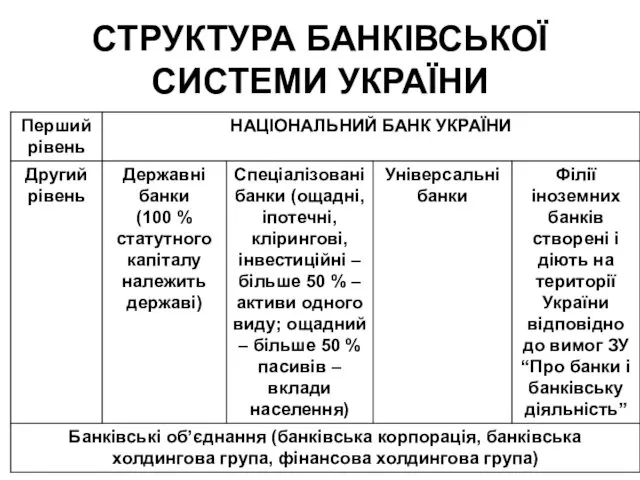 СТРУКТУРА БАНКІВСЬКОЇ СИСТЕМИ УКРАЇНИ

| Перший рівень | НАЦІОНАЛЬНИЙ БАНК УКРАЇНИ | | | |
|---|---|---|---|---|
| Другий рівень | Державні банки (100 % статутного капіталу належить державі) | Спеціалізовані банки (ощадні, іпотечні, клірингові, інвестиційні – більше 50 % – активи одного виду; ощадний – більше 50 % пасивів – вклади населення) | Універсальні банки | Філії іноземних банків створені і діють на території України відповідно до вимог ЗУ “Про банки і банківську діяльність” |
| Банківські об’єднання (банківська корпорація, банківська холдингова група, фінансова холдингова група) | | | | |